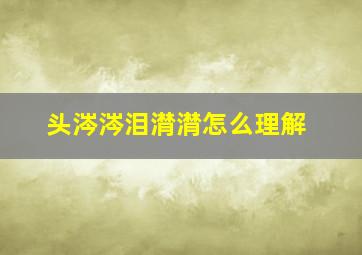 头涔涔泪潸潸怎么理解